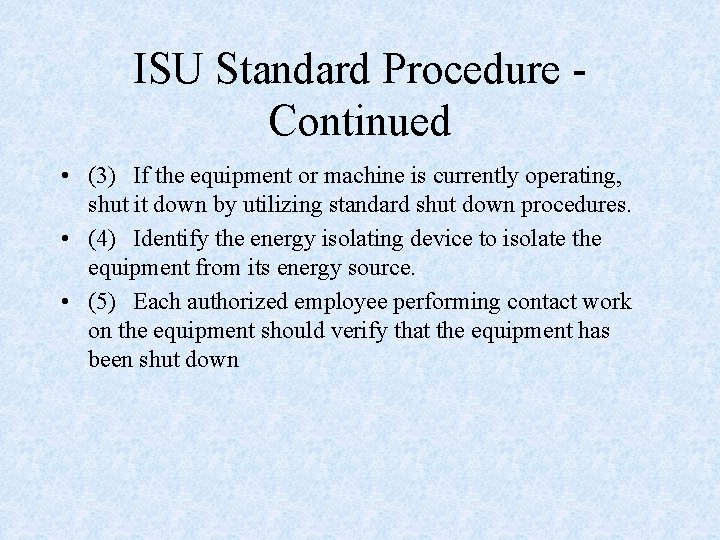 ISU Standard Procedure - Continued

• (3) If the equipment or machine is currently operating, shut it down by utilizing standard shut down procedures.
• (4) Identify the energy isolating device to isolate the equipment from its energy source.
• (5) Each authorized employee performing contact work on the equipment should verify that the equipment has been shut down